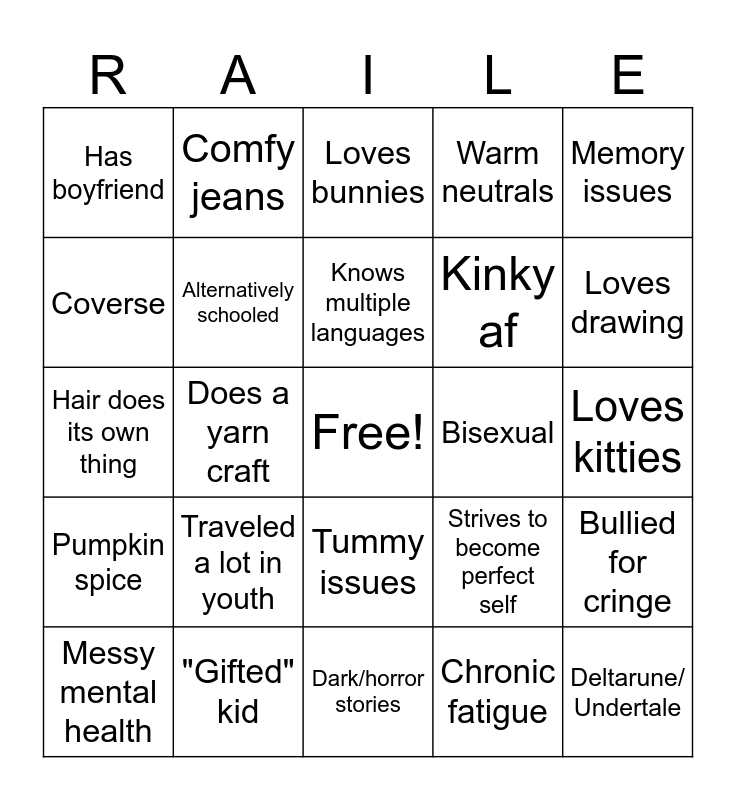 | R | A | I | L | E |
|---|---|---|---|---|
| Has boyfriend | Comfy jeans | Loves bunnies | Warm neutrals | Memory issues |
| Coverse | Alternatively schooled | Knows multiple languages | Kinky af | Loves drawing |
| Hair does its own thing | Does a yarn craft | Free! | Bisexual | Loves kitties |
| Pumpkin spice | Traveled a lot in youth | Tummy issues | Strives to become perfect self | Bullied for cringe |
| Messy mental health | "Gifted" kid | Dark/horror stories | Chronic fatigue | Deltarune/ Undertale |